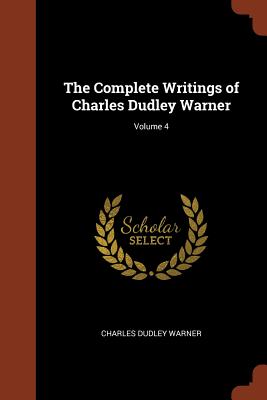 The Complete Writings of Charles Dudley Warner

Volume 4

Scholar SELECT

CHARLES DUDLEY WARNER